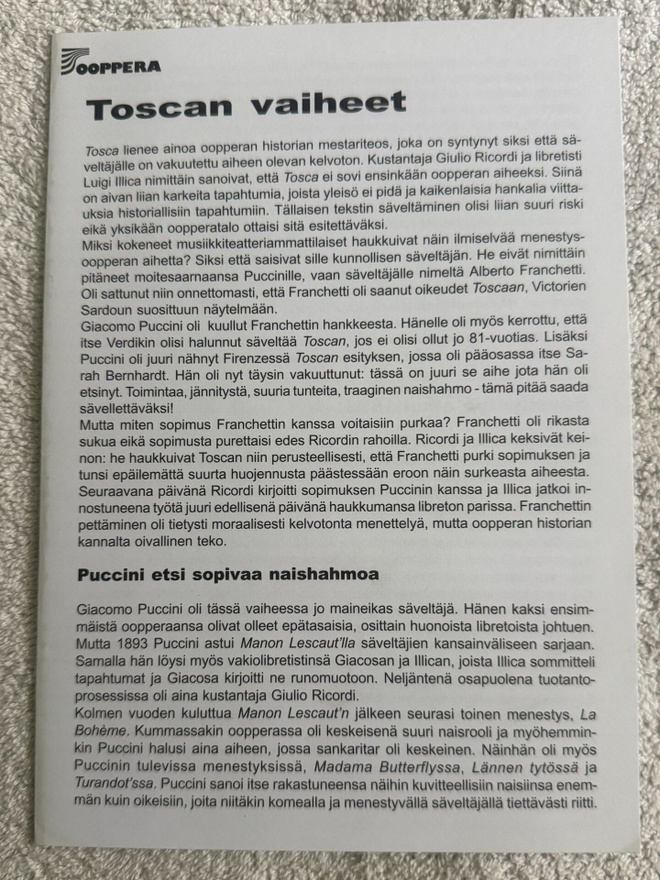 OOPPERA

Toscan vaiheet

Tosca lienee ainoa oopperan historian mestariteos, joka on syntynyt siksi että säveltäjälle on vakuutettu aiheen olevan kelvoton. Kustantaja Giulio Ricordi ja libretisti Luigi Illica nimittäin sanoivat, että Tosca ei sovi ensinkään oopperan aiheeksi. Siinä on aivan liian karkeita tapahtumia, joista yleisö ei pidä ja kaikenlaisia hankalia viittauksia historiallisiin tapahtumiin. Tällaisen tekstin säveltäminen olisi liian suuri riski eikä yksikään oopperatalo ottaisi sitä esitettäväksi.
Miksi kokeneet musiikkiteatteriammattilaiset haukkuivat näin ilmiselvää menestysoopperan aihetta? Siksi että saisivat sille kunnollisen säveltäjän. He eivät nimittäin pitäneet moitesaarnaansa Puccinille, vaan säveltäjälle nimeltä Alberto Franchetti. Oli sattunut niin onnettomasti, että Franchetti oli saanut oikeudet Toscaan, Victorien Sardoun suosittuun näytelmään.
Giacomo Puccini oli kuullut Franchettin hankkeesta. Hänelle oli myös kerrottu, että itse Verdikin olisi halunnut säveltää Toscan, jos ei olisi ollut jo 81-vuotias. Lisäksi Puccini oli juuri nähnyt Firenzessä Toscan esityksen, jossa oli pääosassa itse Sarah Bernhardt. Hän oli nyt täysin vakuuttunut: tässä on juuri se aihe jota hän oli etsinyt. Toimintaa, jännitystä, suuria tunteita, traaginen naishahmo - tämä pitää saada sävellettäväksi!
Mutta miten sopimus Franchettin kanssa voitaisiin purkaa? Franchetti oli rikasta sukua eikä sopimusta purettaisi edes Ricordin rahoilla. Ricordi ja Illica keksivät keinon: he haukkuivat Toscan niin perusteellisesti, että Franchetti purki sopimuksen ja tunsi epäilemättä suurta huojennusta päästessään eroon näin surkeasta aiheesta. Seuraavana päivänä Ricordi kirjoitti sopimuksen Puccinin kanssa ja Illica jatkoi innostuneena työtä juuri edellisenä päivänä haukkumansa libreton parissa. Franchettin pettäminen oli tietysti moraalisesti kelvotonta menettelyä, mutta oopperan historian kannalta oivallinen teko.

Puccini etsi sopivaa naishahmoa

Giacomo Puccini oli tässä vaiheessa jo maineikas säveltäjä. Hänen kaksi ensimmäistä oopperaansa olivat olleet epätasaisia, osittain huonoista libretoista johtuen. Mutta 1893 Puccini astui Manon Lescaut'lla säveltäjien kansainväliseen sarjaan. Samalla hän löysi myös vakiolibretistinsä Giacosan ja Illican, joista Illica sommitteli tapahtumat ja Giacosa kirjoitti ne runomuotoon. Neljäntenä osapuolena tuotantoprosessissa oli aina kustantaja Giulio Ricordi.
Kolmen vuoden kuluttua Manon Lescaut'n jälkeen seurasi toinen menestys, La Bohème. Kummassakin oopperassa oli keskeisenä suuri naisrooli ja myöhemminkin Puccini halusi aina aiheen, jossa sankaritar oli keskeinen. Näinhän oli myös Puccinin tulevissa menestyksissä, Madama Butterflyssa, Lännen tytössä ja Turandot'ssa. Puccini sanoi itse rakastuneensa näihin kuvitteellisiin naisiinsa enemmän kuin oikeisiin, joita niitäkin komealla ja menestyvällä säveltäjällä tiettävästi riitti.